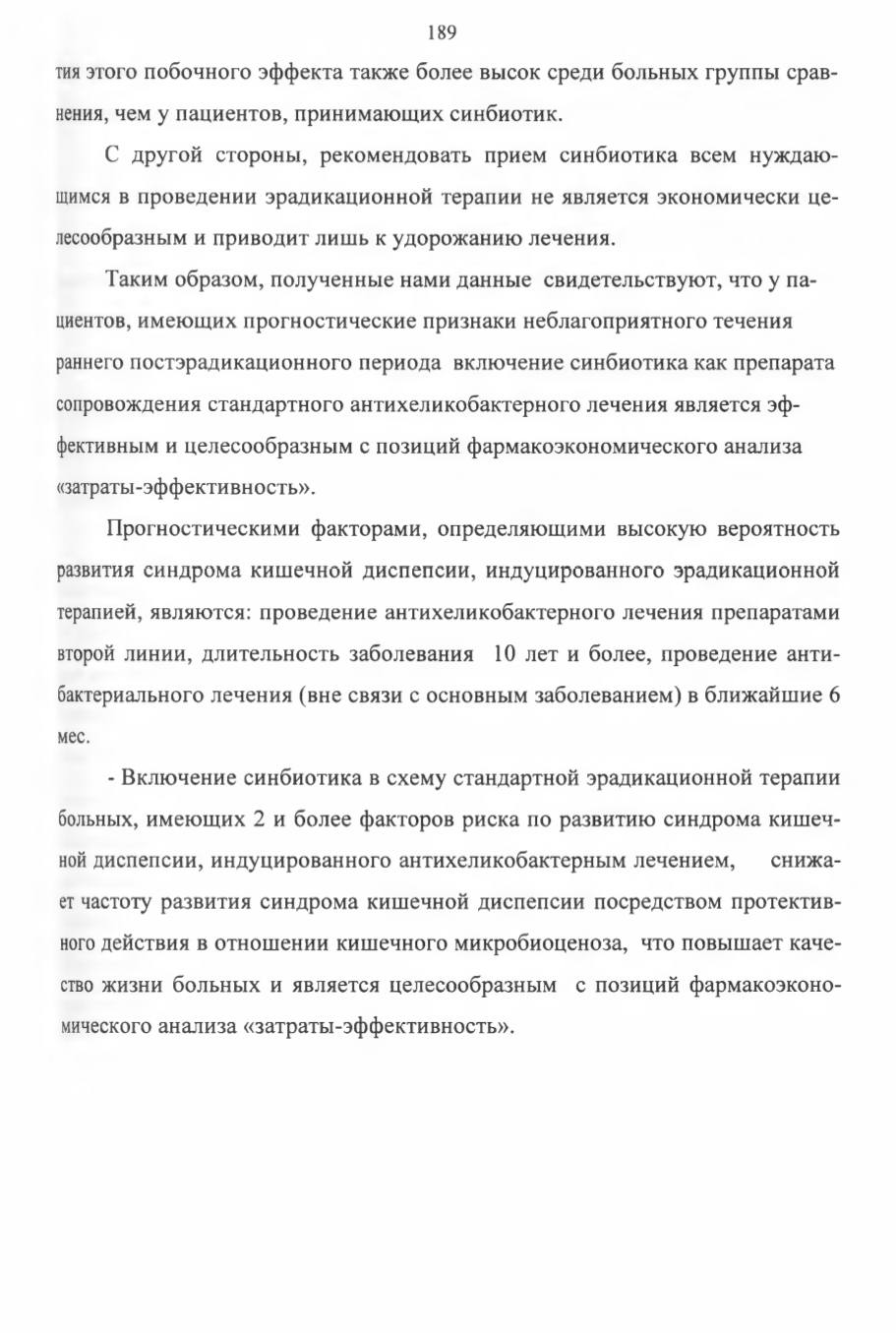 189

тия этого побочного эффекта также более высок среди больных группы сравнения, чем у пациентов, принимающих синбиотик.

С другой стороны, рекомендовать прием синбиотика всем нуждающимся в проведении эрадикационной терапии не является экономически целесообразным и приводит лишь к удорожанию лечения.

Таким образом, полученные нами данные свидетельствуют, что у пациентов, имеющих прогностические признаки неблагоприятного течения раннего постэрадикационного периода включение синбиотика как препарата сопровождения стандартного антихеликобактерного лечения является эффективным и целесообразным с позиций фармакоэкономического анализа «затраты-эффективность».

Прогностическими факторами, определяющими высокую вероятность развития синдрома кишечной диспепсии, индуцированного эрадикационной терапией, являются: проведение антихеликобактерного лечения препаратами второй линии, длительность заболевания 10 лет и более, проведение антибактериального лечения (вне связи с основным заболеванием) в ближайшие 6 мес.

- Включение синбиотика в схему стандартной эрадикационной терапии больных, имеющих 2 и более факторов риска по развитию синдрома кишечной диспепсии, индуцированного антихеликобактерным лечением, снижает частоту развития синдрома кишечной диспепсии посредством протективного действия в отношении кишечного микробиоценоза, что повышает качество жизни больных и является целесообразным с позиций фармакоэкономического анализа «затраты-эффективность».